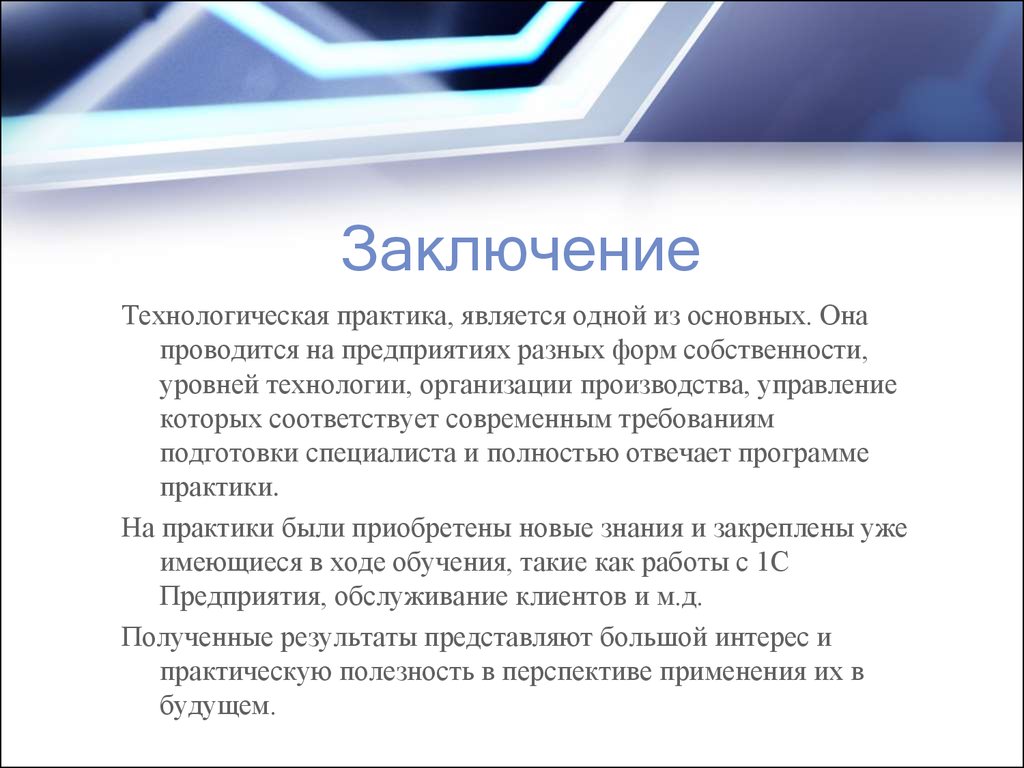 Заключение

Технологическая практика, является одной из основных. Она проводится на предприятиях разных форм собственности, уровней технологии, организации производства, управление которых соответствует современным требованиям подготовки специалиста и полностью отвечает программе практики.

На практики были приобретены новые знания и закреплены уже имеющиеся в ходе обучения, такие как работы с 1С Предприятия, обслуживание клиентов и м.д.

Полученные результаты представляют большой интерес и практическую полезность в перспективе применения их в будущем.